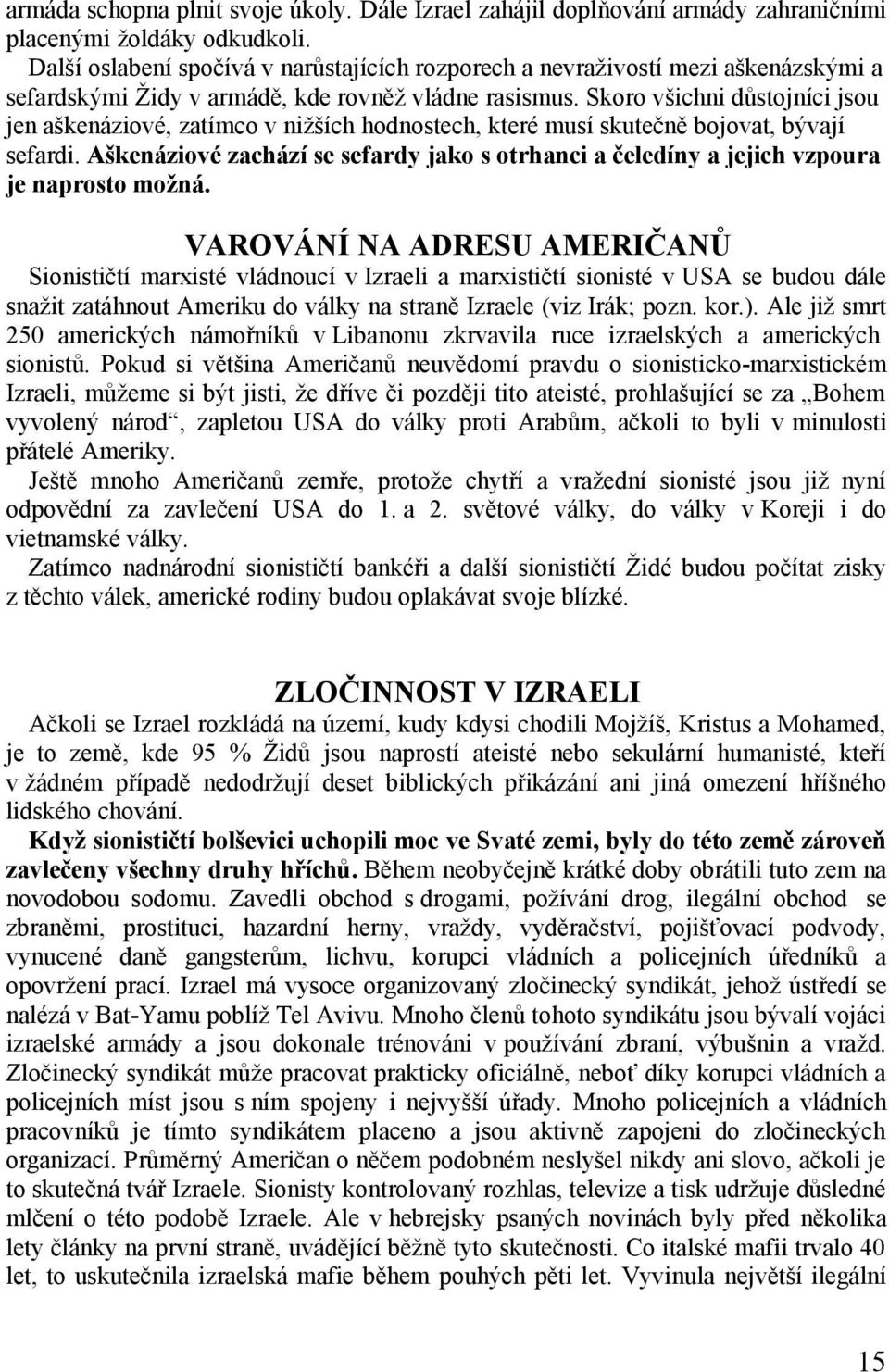 armáda schopna plnit svoje úkoly. Dále Izrael zahájil doplňování armády zahraničními placenými žoldáky odkudkoli.
Další oslabení spočívá v narůstajících rozporech a nevraživostí mezi aškenázskými a sefardskými Židy v armádě, kde rovněž vládne rasismus. Skoro všichni důstojníci jsou jen aškenáziové, zatímco v nižších hodnostech, které musí skutečně bojovat, bývají sefardi. Aškenáziové zachází se sefardy jako s otrhanci a čeledíny a jejich vzpoura je naprosto možná.

VAROVÁNÍ NA ADRESU AMERIČANŮ
Sionističtí marxisté vládnoucí v Izraeli a marxističtí sionisté v USA se budou dále snažit zatáhnout Ameriku do války na straně Izraele (viz Irák; pozn. kor.). Ale již smrt 250 amerických námořníků v Libanonu zkrvavila ruce izraelských a amerických sionistů. Pokud si většina Američanů neuvědomí pravdu o sionisticko-marxistickém Izraeli, můžeme si být jisti, že dříve či později tito ateisté, prohlašující se za „Bohem vyvolený národ“, zapletou USA do války proti Arabům, ačkoli to byli v minulosti přátelé Ameriky.
Ještě mnoho Američanů zemře, protože chytří a vražední sionisté jsou již nyní odpovědní za zavlečení USA do 1. a 2. světové války, do války v Koreji i do vietnamské války.
Zatímco nadnárodní sionističtí bankéři a další sionističtí Židé budou počítat zisky z těchto válek, americké rodiny budou oplakávat svoje blízké.

ZLOČINNOST V IZRAELI
Ačkoli se Izrael rozkládá na území, kudy kdysi chodili Mojžíš, Kristus a Mohamed, je to země, kde 95 % Židů jsou naprostí ateisté nebo sekulární humanisté, kteří v žádném případě nedodržují deset biblických přikázání ani jiná omezení hříšného lidského chování.
Když sionističtí bolševici uchopili moc ve Svaté zemi, byly do této země zároveň zavlečeny všechny druhy hříchů. Během neobyčejně krátké doby obrátili tuto zem na novodobou sodomu. Zavedli obchod s drogami, požívání drog, ilegální obchod se zbraněmi, prostituci, hazardní herny, vraždy, vyděračství, pojišťovací podvody, vynucené daně gangsterům, lichvu, korupci vládních a policejních úředníků a opovržení prací. Izrael má vysoce organizovaný zločinecký syndikát, jehož ústředí se nalézá v Bat-Yamu poblíž Tel Avivu. Mnoho členů tohoto syndikátu jsou bývalí vojáci izraelské armády a jsou dokonale trénováni v používání zbraní, výbušnin a vražd. Zločinecký syndikát může pracovat prakticky oficiálně, neboť díky korupci vládních a policejních míst jsou s ním spojeny i nejvyšší úřady. Mnoho policejních a vládních pracovníků je tímto syndikátem placeno a jsou aktivně zapojeni do zločineckých organizací. Průměrný Američan o něčem podobném neslyšel nikdy ani slovo, ačkoli je to skutečná tvář Izraele. Sionisty kontrolovaný rozhlas, televize a tisk udržuje důsledné mlčení o této podobě Izraele. Ale v hebrejsky psaných novinách byly před několika lety články na první straně, uvádějící běžně tyto skutečnosti. Co italské mafii trvalo 40 let, to uskutečnila izraelská mafie během pouhých pěti let. Vyvinula největší ilegální

15